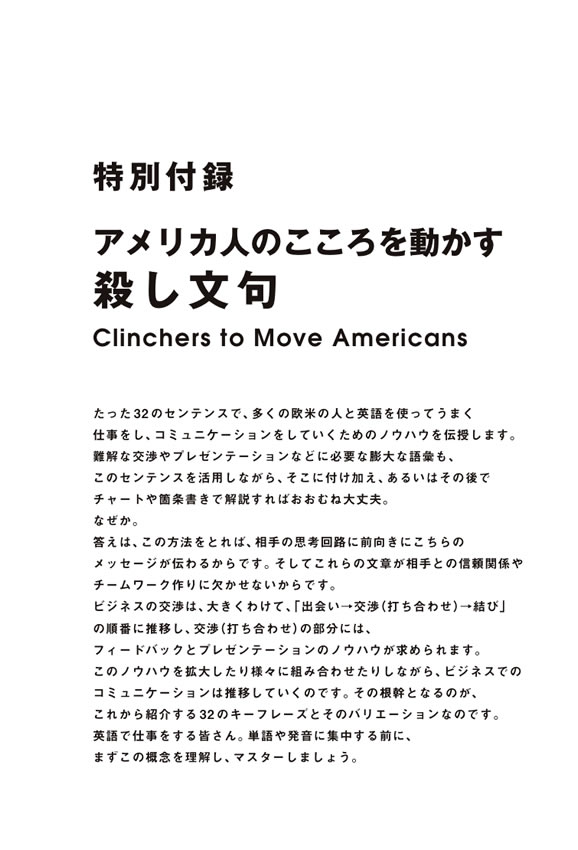 特別付録

アメリカ人のこころを動かす
殺し文句

Clinchers to Move Americans

たった32のセンテンスで、多くの欧米の人と英語を使ってうまく仕事をし、コミュニケーションをしていくためのノウハウを伝授します。難解な交渉やプレゼンテーションなどに必要な膨大な語彙も、このセンテンスを活用しながら、そこに付け加え、あるいはその後でチャートや箇条書きで解説すればおおむね大丈夫。
なぜか。
答えは、この方法をとれば、相手の思考回路に前向きにこちらのメッセージが伝わるからです。そしてこれらの文章が相手との信頼関係やチームワーク作りに欠かせないからです。
ビジネスの交渉は、大きくわけて、「出会い→交渉（打ち合わせ）→結び」の順番に推移し、交渉（打ち合わせ）の部分には、フィードバックとプレゼンテーションのノウハウが求められます。
このノウハウを拡大したり様々に組み合わせたりしながら、ビジネスでのコミュニケーションは推移していくのです。その根幹となるのが、これから紹介する32のキーフレーズとそのバリエーションなのです。
英語で仕事をする皆さん。単語や発音に集中する前に、まずこの概念を理解し、マスターしましょう。